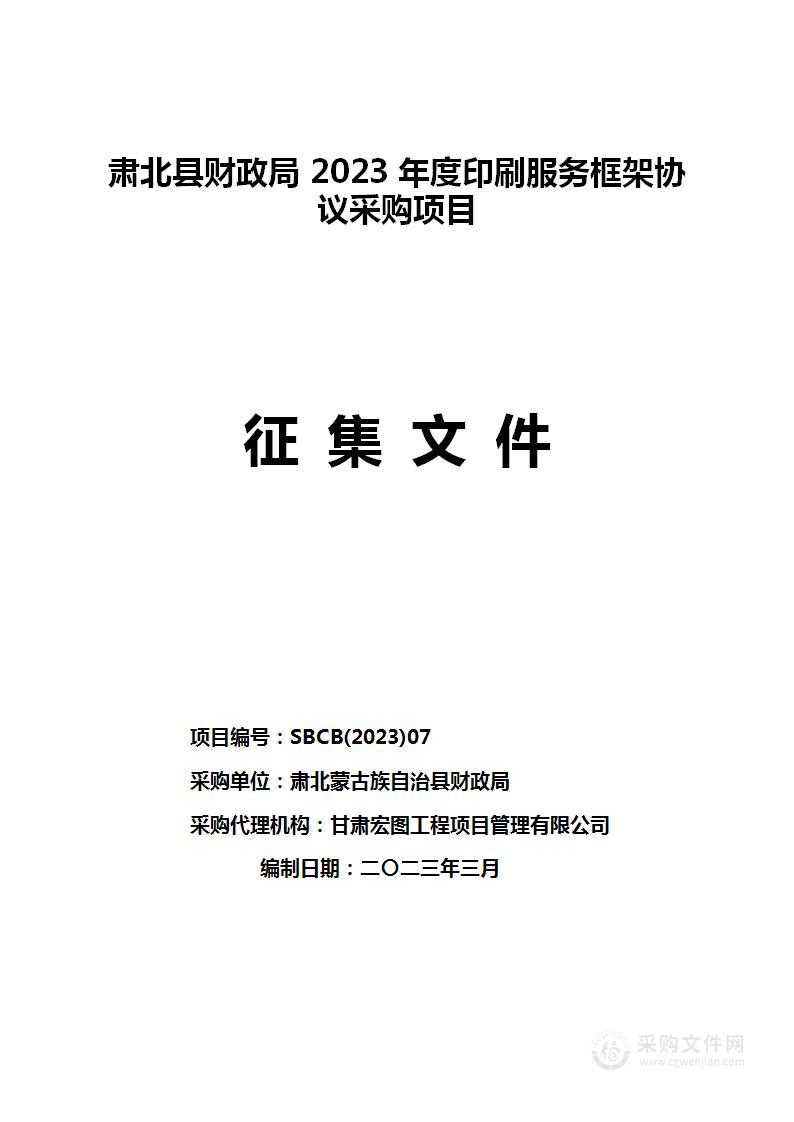 肃北县财政局 2023 年度印刷服务框架协议采购项目

征 集 文 件

项目编号：SBCB(2023)07

采购单位：肃北蒙古族自治县财政局

采购代理机构：甘肃宏图工程项目管理有限公司

编制日期：二〇二三年三月

采购文件网
www.cgwenjian.com